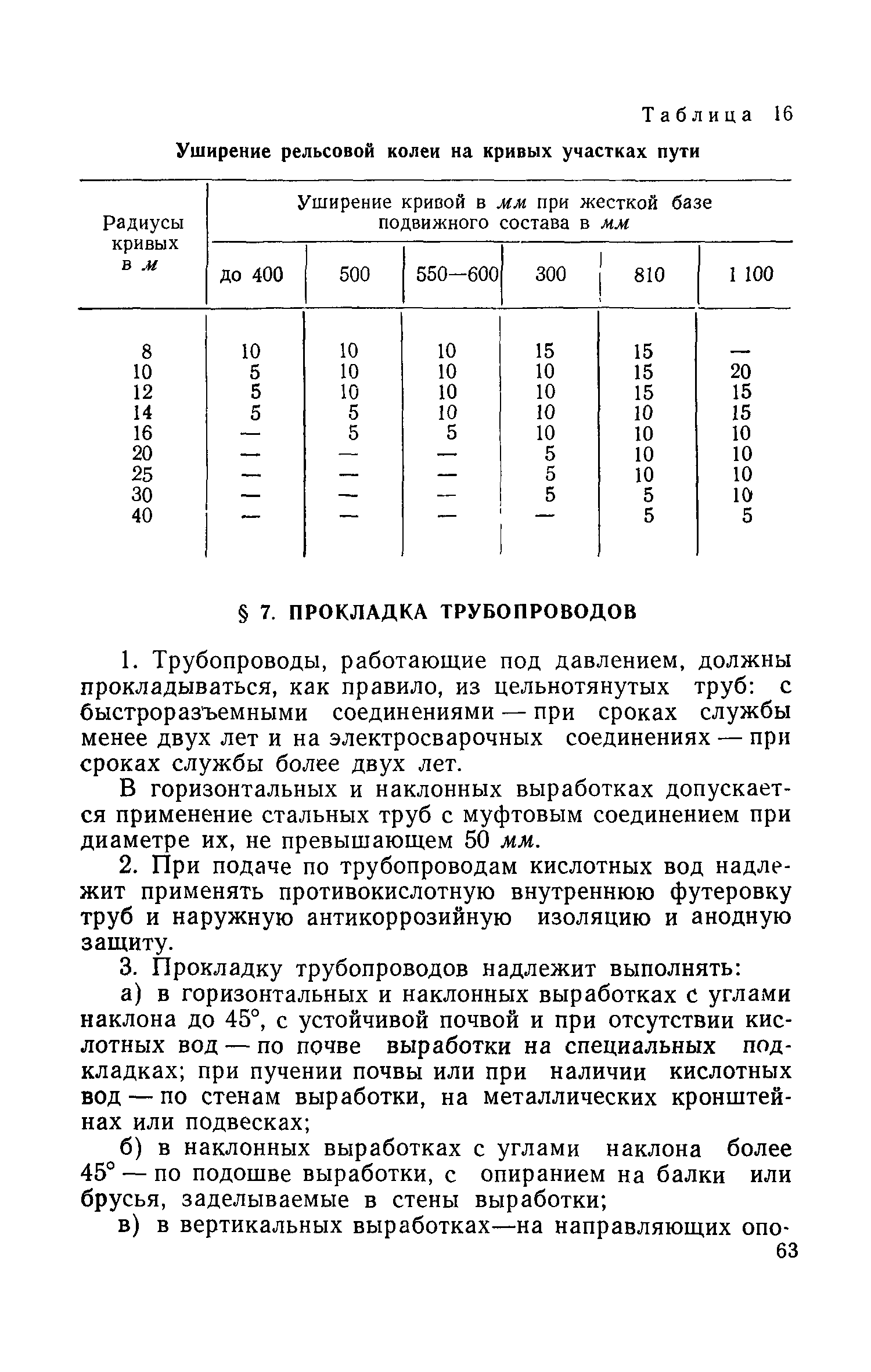 Таблица 16

Уширение рельсовой колеи на кривых участках пути

| Радиусы кривых в м | Уширение кривой в мм при жесткой базе подвижного состава в мм | | | | | |
|---|---|---|---|---|---|---|
| | до 400 | 500 | 550—600 | 300 | 810 | 1 100 |
| 8 | 10 | 10 | 10 | 15 | 15 | — |
| 10 | 5 | 10 | 10 | 10 | 15 | 20 |
| 12 | 5 | 10 | 10 | 10 | 15 | 15 |
| 14 | 5 | 5 | 10 | 10 | 10 | 15 |
| 16 | — | 5 | 5 | 10 | 10 | 10 |
| 20 | — | — | — | 5 | 10 | 10 |
| 25 | — | — | — | 5 | 10 | 10 |
| 30 | — | — | — | 5 | 5 | 10 |
| 40 | — | — | — | — | 5 | 5 |

§ 7. ПРОКЛАДКА ТРУБОПРОВОДОВ

1. Трубопроводы, работающие под давлением, должны прокладываться, как правило, из цельнотянутых труб: с быстроразъемными соединениями — при сроках службы менее двух лет и на электросварочных соединениях — при сроках службы более двух лет.

В горизонтальных и наклонных выработках допускается применение стальных труб с муфтовым соединением при диаметре их, не превышающем 50 мм.

2. При подаче по трубопроводам кислотных вод надлежит применять противокислотную внутреннюю футеровку труб и наружную антикоррозийную изоляцию и анодную защиту.

3. Прокладку трубопроводов надлежит выполнять:

а) в горизонтальных и наклонных выработках с углами наклона до 45°, с устойчивой почвой и при отсутствии кислотных вод — по почве выработки на специальных подкладках; при пучении почвы или при наличии кислотных вод — по стенам выработки, на металлических кронштейнах или подвесках;

б) в наклонных выработках с углами наклона более 45° — по подошве выработки, с опиранием на балки или брусья, заделываемые в стены выработки;

в) в вертикальных выработках—на направляющих опо-

63